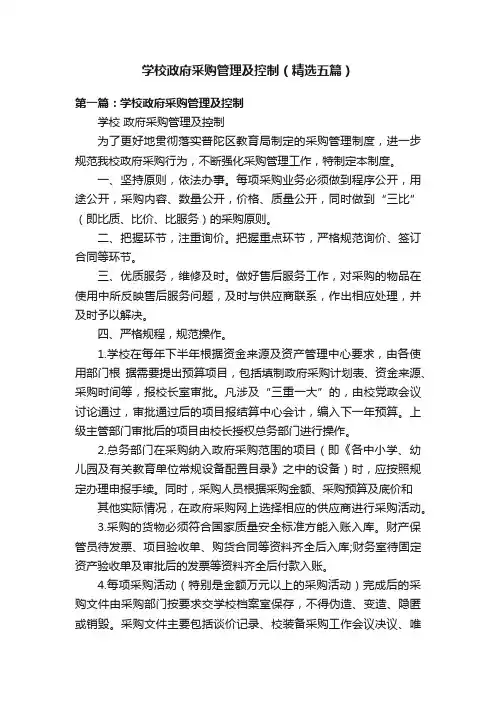 学校政府采购管理及控制（精选五篇）

第一篇：学校政府采购管理及控制

学校 政府采购管理及控制

为了更好地贯彻落实普陀区教育局制定的采购管理制度，进一步规范我校政府采购行为，不断强化采购管理工作，特制定本制度。

一、坚持原则，依法办事。每项采购业务必须做到程序公开，用途公开，采购内容、数量公开，价格、质量公开，同时做到“三比”（即比质、比价、比服务）的采购原则。

二、把握环节，注重询价。把握重点环节，严格规范询价、签订合同等环节。

三、优质服务，维修及时。做好售后服务工作，对采购的物品在使用中所反映售后服务问题，及时与供应商联系，作出相应处理，并及时予以解决。

四、严格规程，规范操作。

1.学校在每年下半年根据资金来源及资产管理中心要求，由各使用部门根 据需要提出预算项目，包括填制政府采购计划表、资金来源、采购时间等，报校长室审批。凡涉及“三重一大”的，由校党政会议讨论通过，审批通过后的项目报结算中心会计，编入下一年预算。上级主管部门审批后的项目由校长授权总务部门进行操作。

2.总务部门在采购纳入政府采购范围的项目（即《各中小学、幼儿园及有关教育单位常规设备配置目录》之中的设备）时，应按照规定办理申报手续。同时，采购人员根据采购金额、采购预算及底价和

其他实际情况，在政府采购网上选择相应的供应商进行采购活动。

3.采购的货物必须符合国家质量安全标准方能入账入库。财产保管员待发票、项目验收单、购货合同等资料齐全后入库;财务室待固定资产验收单及审批后的发票等资料齐全后付款入账。

4.每项采购活动（特别是金额万元以上的采购活动）完成后的采购文件由采购部门按要求交学校档案室保存，不得伪造、变造、隐匿或销毁。采购文件主要包括谈价记录、校装备采购工作会议决议、唯